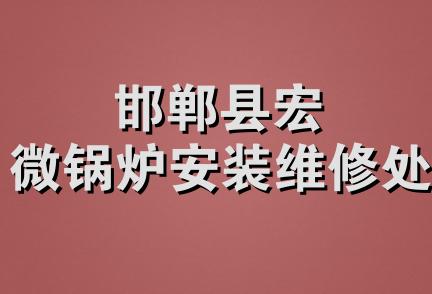 邯郸县宏
微锅炉安装维修处